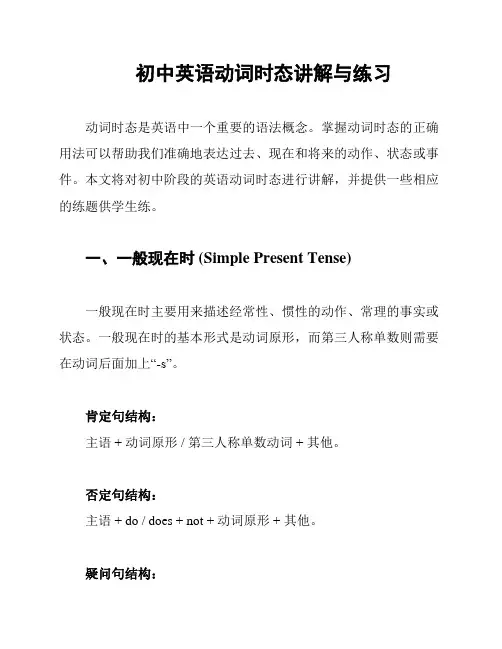 初中英语动词时态讲解与练习

动词时态是英语中一个重要的语法概念。掌握动词时态的正确用法可以帮助我们准确地表达过去、现在和将来的动作、状态或事件。本文将对初中阶段的英语动词时态进行讲解，并提供一些相应的练题供学生练。

一、一般现在时 (Simple Present Tense)

一般现在时主要用来描述经常性、惯性的动作、常理的事实或状态。一般现在时的基本形式是动词原形，而第三人称单数则需要在动词后面加上“-s”。

肯定句结构：
主语 + 动词原形 / 第三人称单数动词 + 其他。

否定句结构：
主语 + do / does + not + 动词原形 + 其他。

疑问句结构：